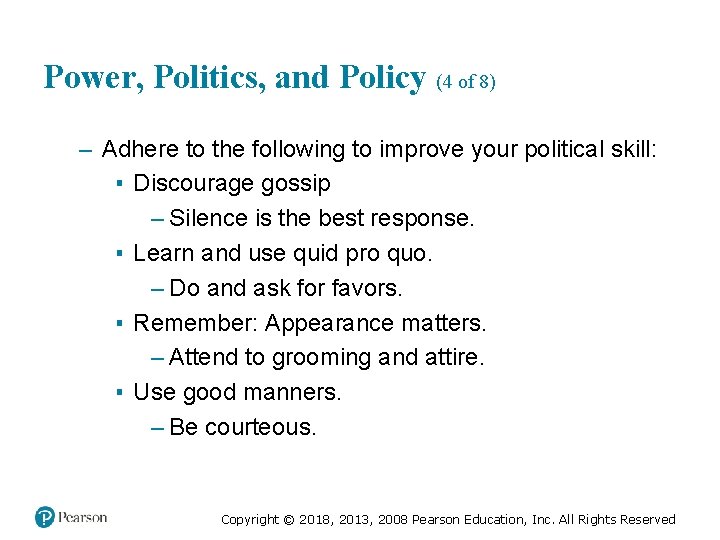 Power, Politics, and Policy (4 of 8)

– Adhere to the following to improve your political skill:
▪ Discourage gossip
– Silence is the best response.
▪ Learn and use quid pro quo.
– Do and ask for favors.
▪ Remember: Appearance matters.
– Attend to grooming and attire.
▪ Use good manners.
– Be courteous.

Pearson

Copyright © 2018, 2013, 2008 Pearson Education, Inc. All Rights Reserved